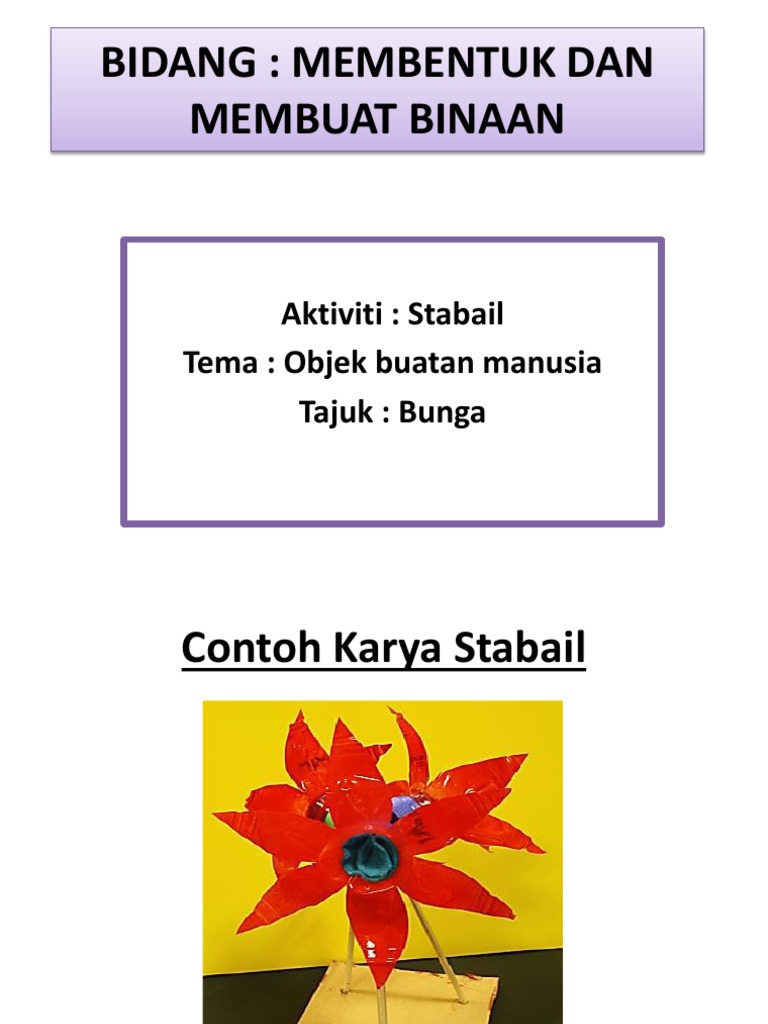 BIDANG : MEMBENTUK DAN MEMBUAT BINAAN

Aktiviti : Stabail
Tema : Objek buatan manusia
Tajuk : Bunga

Contoh Karya Stabail